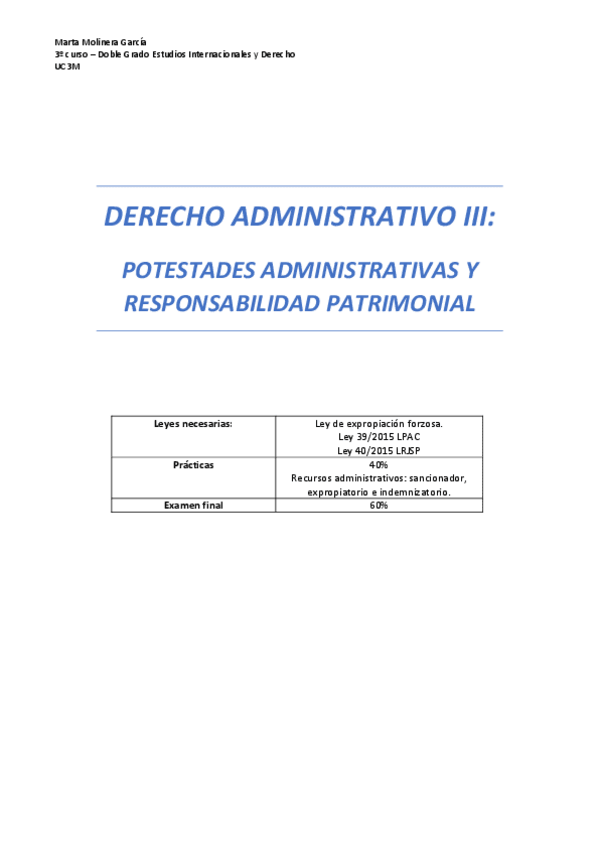 Marta Molinera García
3º curso – Doble Grado Estudios Internacionales y Derecho
UC3M

DERECHO ADMINISTRATIVO III:

POTESTADES ADMINISTRATIVAS Y RESPONSABILIDAD PATRIMONIAL

| Leyes necesarias: | Ley de expropiación forzosa. Ley 39/2015 LPAC Ley 40/2015 LRJSP |
|---|---|
| Prácticas | 40% Recursos administrativos: sancionador, expropiatorio e indemnizatorio. |
| Examen final | 60% |